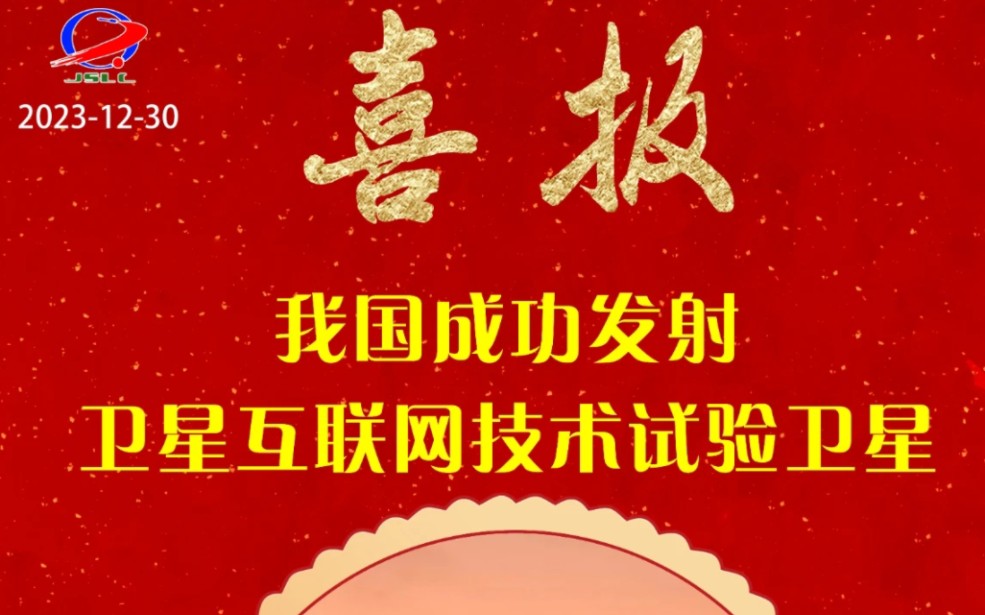 JSLC

2023-12-30

喜报

我国成功发射
卫星互联网技术试验卫星